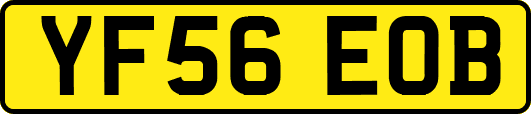 YF56 EOB